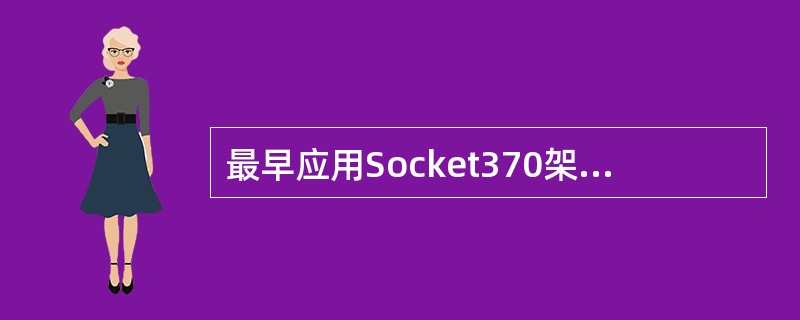 最早应用Socket370架...